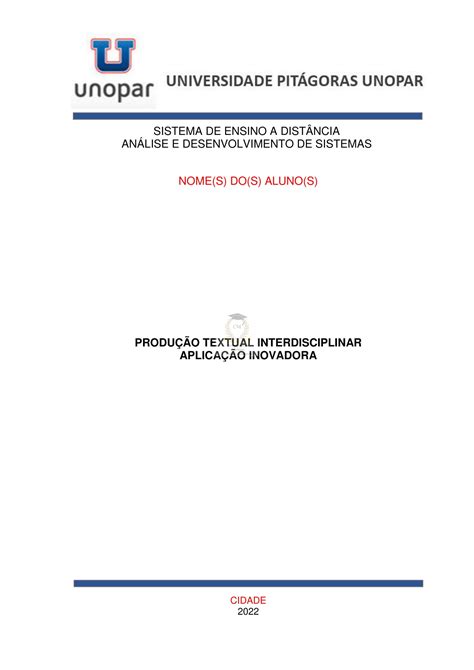 unopar

UNIVERSIDADE PITÁGORAS UNOPAR

SISTEMA DE ENSINO A DISTÂNCIA
ANÁLISE E DESENVOLVIMENTO DE SISTEMAS

NOME(S) DO(S) ALUNO(S)

PRODUÇÃO TEXTUAL INTERDISCIPLINAR
APLICAÇÃO INOVADORA

CIDADE
2022